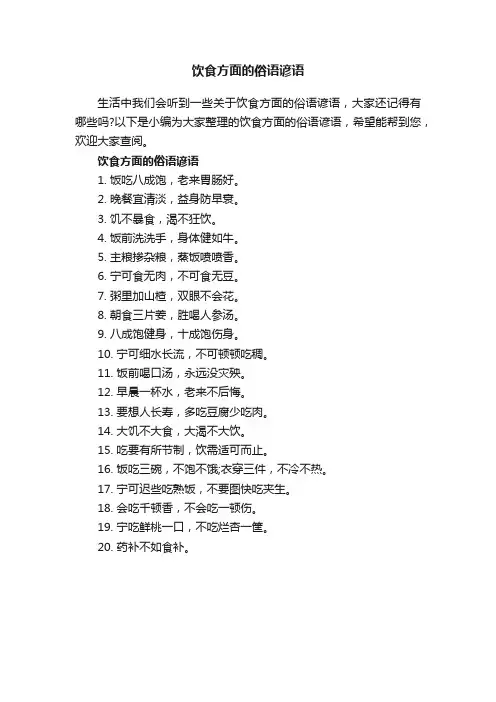 饮食方面的俗语谚语

生活中我们会听到一些关于饮食方面的俗语谚语，大家还记得有哪些吗?以下是小编为大家整理的饮食方面的俗语谚语，希望能帮到您，欢迎大家查阅。

饮食方面的俗语谚语

1. 饭吃八成饱，老来胃肠好。
2. 晚餐宜清淡，益身防早衰。
3. 饥不暴食，渴不狂饮。
4. 饭前洗洗手，身体健如牛。
5. 主粮掺杂粮，蒸饭喷喷香。
6. 宁可食无肉，不可食无豆。
7. 粥里加山楂，双眼不会花。
8. 朝食三片姜，胜喝人参汤。
9. 八成饱健身，十成饱伤身。
10. 宁可细水长流，不可顿顿吃稠。
11. 饭前喝口汤，永远没灾殃。
12. 早晨一杯水，老来不后悔。
13. 要想人长寿，多吃豆腐少吃肉。
14. 大饥不大食，大渴不大饮。
15. 吃要有所节制，饮需适可而止。
16. 饭吃三碗，不饱不饿;衣穿三件，不冷不热。
17. 宁可迟些吃熟饭，不要图快吃夹生。
18. 会吃千顿香，不会吃一顿伤。
19. 宁吃鲜桃一口，不吃烂杏一筐。
20. 药补不如食补。